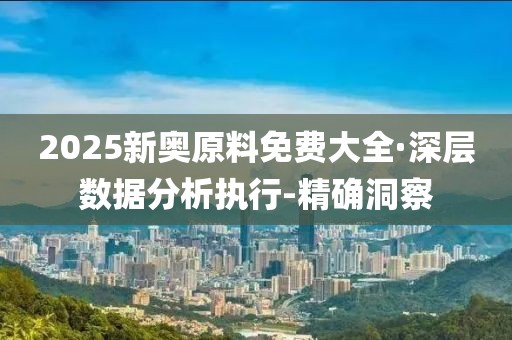 2025新奥原料免费大全·深层数据分析执行-精确洞察